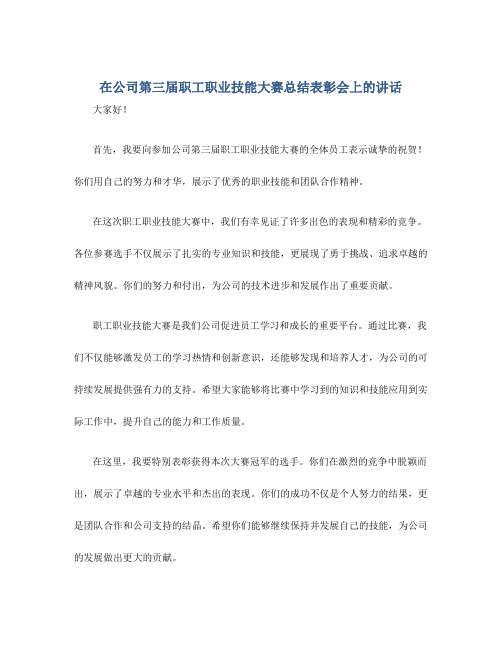 在公司第三届职工职业技能大赛总结表彰会上的讲话

大家好！

首先，我要向参加公司第三届职工职业技能大赛的全体员工表示诚挚的祝贺！你们用自己的努力和才华，展示了优秀的职业技能和团队合作精神。

在这次职工职业技能大赛中，我们有幸见证了许多出色的表现和精彩的竞争。各位参赛选手不仅展示了扎实的专业知识和技能，更展现了勇于挑战、追求卓越的精神风貌。你们的努力和付出，为公司的技术进步和发展作出了重要贡献。

职工职业技能大赛是我们公司促进员工学习和成长的重要平台。通过比赛，我们不仅能够激发员工的学习热情和创新意识，还能够发现和培养人才，为公司的可持续发展提供强有力的支持。希望大家能够将比赛中学习到的知识和技能应用到实际工作中，提升自己的能力和工作质量。

在这里，我要特别表彰获得本次大赛冠军的选手。你们在激烈的竞争中脱颖而出，展示了卓越的专业水平和杰出的表现。你们的成功不仅是个人努力的结果，更是团队合作和公司支持的结晶。希望你们能够继续保持并发展自己的技能，为公司的发展做出更大的贡献。